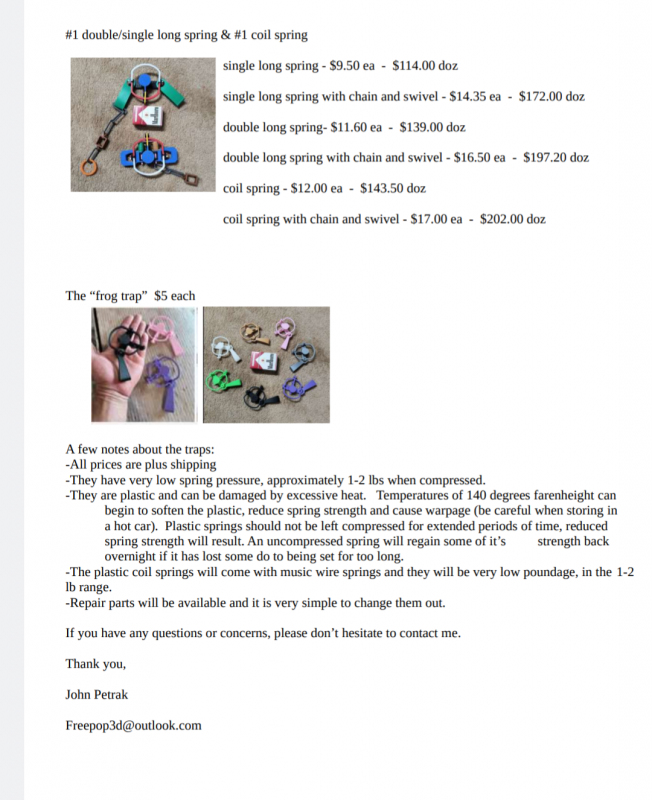 #1 double/single long spring & #1 coil spring

single long spring - $9.50 ea - $114.00 doz

single long spring with chain and swivel - $14.35 ea - $172.00 doz

double long spring- $11.60 ea - $139.00 doz

double long spring with chain and swivel - $16.50 ea - $197.20 doz

coil spring - $12.00 ea - $143.50 doz

coil spring with chain and swivel - $17.00 ea - $202.00 doz

The “frog trap” $5 each

A few notes about the traps:
-All prices are plus shipping
-They have very low spring pressure, approximately 1-2 lbs when compressed.
-They are plastic and can be damaged by excessive heat. Temperatures of 140 degrees farenheight can begin to soften the plastic, reduce spring strength and cause warpage (be careful when storing in a hot car). Plastic springs should not be left compressed for extended periods of time, reduced spring strength will result. An uncompressed spring will regain some of it’s strength back overnight if it has lost some do to being set for too long.
-The plastic coil springs will come with music wire springs and they will be very low poundage, in the 1-2 lb range.
-Repair parts will be available and it is very simple to change them out.

If you have any questions or concerns, please don’t hesitate to contact me.

Thank you,

John Petrak

Freepop3d@outlook.com